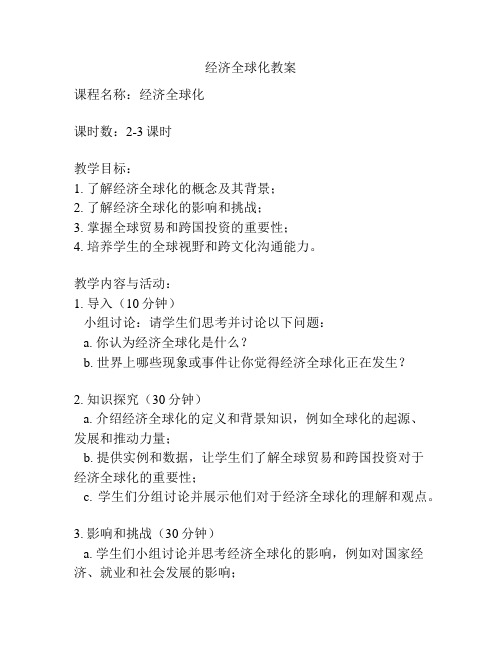 经济全球化教案

课程名称：经济全球化

课时数：2-3 课时

教学目标：
1. 了解经济全球化的概念及其背景；
2. 了解经济全球化的影响和挑战；
3. 掌握全球贸易和跨国投资的重要性；
4. 培养学生的全球视野和跨文化沟通能力。

教学内容与活动：
1. 导入（10 分钟）
小组讨论：请学生们思考并讨论以下问题：
a. 你认为经济全球化是什么？
b. 世界上哪些现象或事件让你觉得经济全球化正在发生？

2. 知识探究（30 分钟）
a. 介绍经济全球化的定义和背景知识，例如全球化的起源、发展和推动力量；
b. 提供实例和数据，让学生们了解全球贸易和跨国投资对于经济全球化的重要性；
c. 学生们分组讨论并展示他们对于经济全球化的理解和观点。

3. 影响和挑战（30 分钟）
a. 学生们小组讨论并思考经济全球化的影响，例如对国家经济、就业和社会发展的影响；